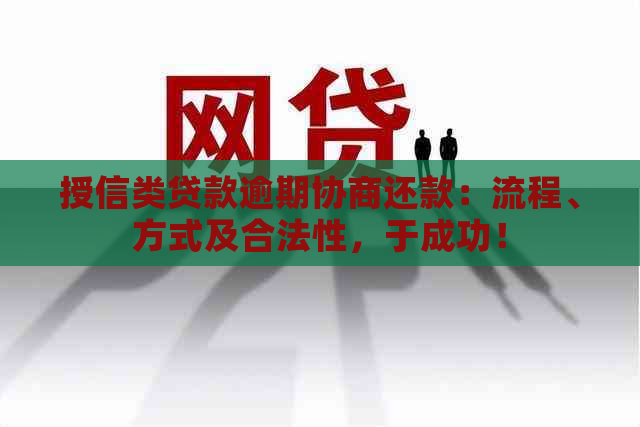 网贷

授信类贷款逾期协商还款：流程、方式及合法性，于成功！